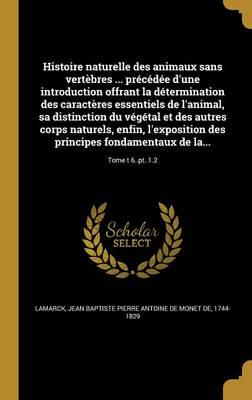 Histoire naturelle des animaux sans vertèbres ... précédée d'une introduction offrant la détermination des caractères essentiels de l'animal, sa distinction du végétal et des autres corps naturels, enfin, l'exposition des principes fondamentaux de la...

Tome t 6. pt. 1.2

Scholar SELECT

LAMARCK, JEAN BAPTISTE PIERRE ANTOINE DE MONET DE, 1744-1829